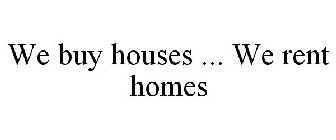 We buy houses ... We rent homes